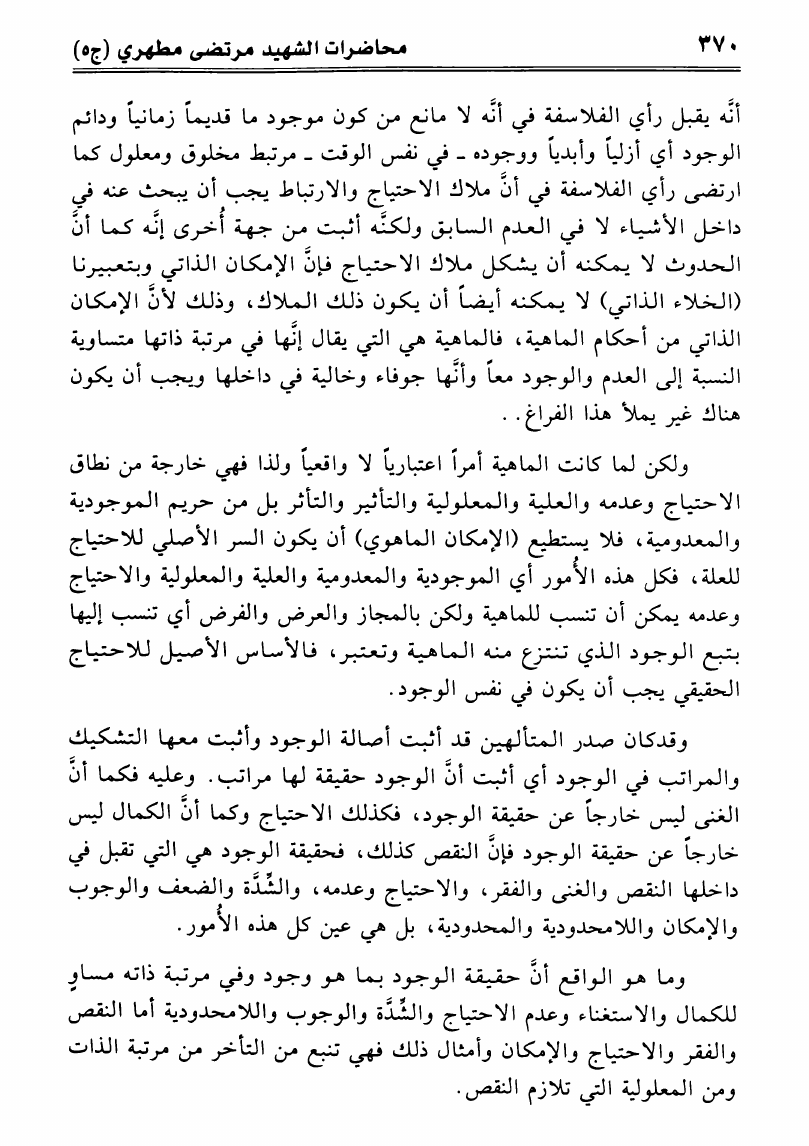 ٣٧٠ محاضرات الشهيد مرتضى مطهري (ج٥)

أنَّه يقبل رأي الفلاسفة في أنَّه لا مانع من كون موجود ما قديماً زمانياً ودائم الوجود أي أزلياً وأبدياً ووجوده ـ في نفس الوقت ـ مرتبط مخلوق ومعلول كما ارتضى رأي الفلاسفة في أنَّ ملاك الاحتياج والارتباط يجب أن يبحث عنه في داخل الأشياء لا في العدم السابق ولكنَّه أثبت من جهة أُخرى إنَّه كما أنَّ الحدوث لا يمكنه أن يشكل ملاك الاحتياج فإنَّ الإمكان الذاتي وبتعبيرنا (الخلاء الذاتي) لا يمكنه أيضاً أن يكون ذلك الملاك، وذلك لأنَّ الإمكان الذاتي من أحكام الماهية، فالماهية هي التي يقال إنَّها في مرتبة ذاتها متساوية النسبة إلى العدم والوجود معاً وأنَّها جوفاء وخالية في داخلها ويجب أن يكون هناك غير يملأ هذا الفراغ. .

ولكن لما كانت الماهية أمراً اعتبارياً لا واقعياً ولذا فهي خارجة من نطاق الاحتياج وعدمه والعلية والمعلولية والتأثير والتأثر بل من حريم الموجودية والمعدومية، فلا يستطيع (الإمكان الماهوي) أن يكون السر الأصلي للاحتياج للعلة، فكل هذه الأُمور أي الموجودية والمعدومية والعلية والمعلولية والاحتياج وعدمه يمكن أن تنسب للماهية ولكن بالمجاز والعرض والفرض أي تنسب إليها بتبع الوجود الذي تنتزع منه الماهية وتعتبر، فالأساس الأصيل للاحتياج الحقيقي يجب أن يكون في نفس الوجود.

وقدكان صدر المتألهين قد أثبت أصالة الوجود وأثبت معها التشكيك والمراتب في الوجود أي أثبت أنَّ الوجود حقيقة لها مراتب. وعليه فكما أنَّ الغنى ليس خارجاً عن حقيقة الوجود، فكذلك الاحتياج وكما أنَّ الكمال ليس خارجاً عن حقيقة الوجود فإنَّ النقص كذلك، فحقيقة الوجود هي التي تقبل في داخلها النقص والغنى والفقر، والاحتياج وعدمه، والشِّدَّة والضعف والوجوب والإمكان واللامحدودية والمحدودية، بل هي عين كل هذه الأُمور.

وما هو الواقع أنَّ حقيقة الوجود بما هو وجود وفي مرتبة ذاته مساوٍ للكمال والاستغناء وعدم الاحتياج والشِّدَّة والوجوب واللامحدودية أما النقص والفقر والاحتياج والإمكان وأمثال ذلك فهي تنبع من التأخر من مرتبة الذات ومن المعلولية التي تلازم النقص.